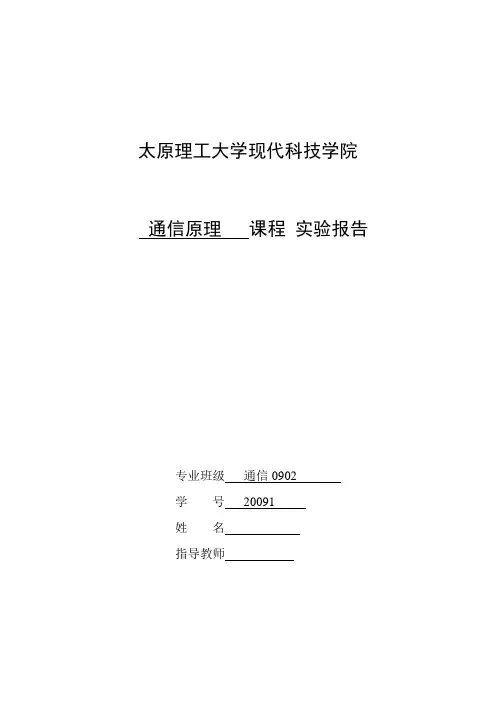 太原理工大学现代科技学院

通信原理 课程 实验报告

专业班级 通信 0902

学 号 20091

姓 名

指导教师